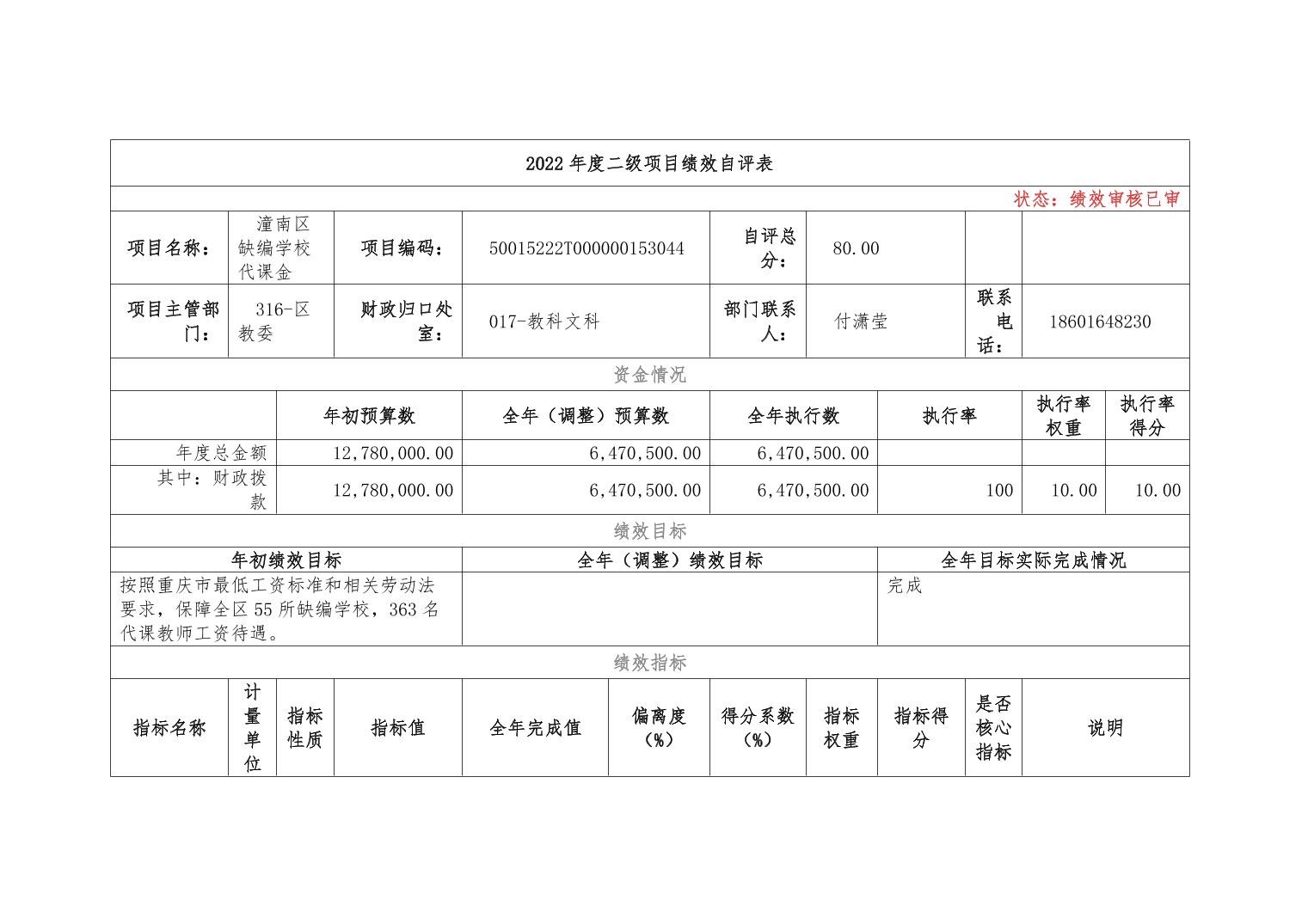 2022 年度二级项目绩效自评表

状态：绩效审核已审

| 项目名称： | 潼南区缺编学校代课金 | 项目编码： | 50015222T000000153044 | 自评总分： | 80.00 | | |
|---|---|---|---|---|---|---|---|
| 项目主管部门： | 316-区教委 | 财政归口处室： | 017-教科文科 | 部门联系人： | 付潇莹 | 联系电话： | 18601648230 |

资金情况

| | 年初预算数 | 全年（调整）预算数 | 全年执行数 | 执行率 | 执行率权重 | 执行率得分 |
|---|---|---|---|---|---|---|
| 年度总金额 | 12,780,000.00 | 6,470,500.00 | 6,470,500.00 | | | |
| 其中：财政拨款 | 12,780,000.00 | 6,470,500.00 | 6,470,500.00 | 100 | 10.00 | 10.00 |

绩效目标

| 年初绩效目标 | 全年（调整）绩效目标 | 全年目标实际完成情况 |
|---|---|---|
| 按照重庆市最低工资标准和相关劳动法要求，保障全区 55 所缺编学校，363 名代课教师工资待遇。 | | 完成 |

绩效指标

| 指标名称 | 计量单位 | 指标性质 | 指标值 | 全年完成值 | 偏离度（%） | 得分系数（%） | 指标权重 | 指标得分 | 是否核心指标 | 说明 |
|---|---|---|---|---|---|---|---|---|---|---|